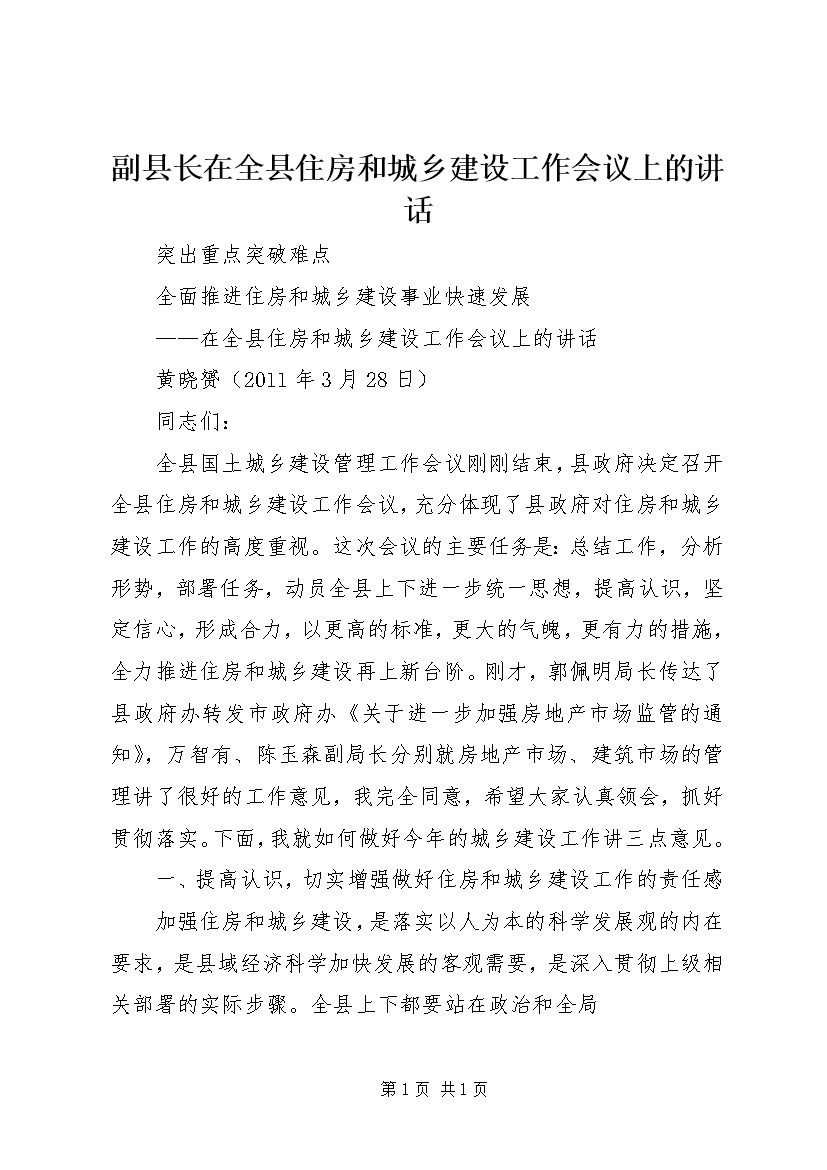 副县长在全县住房和城乡建设工作会议上的讲话

突出重点突破难点

全面推进住房和城乡建设事业快速发展

——在全县住房和城乡建设工作会议上的讲话

黄晓赟（2011年3月28日）

同志们：

全县国土城乡建设管理工作会议刚刚结束，县政府决定召开全县住房和城乡建设工作会议，充分体现了县政府对住房和城乡建设工作的高度重视。这次会议的主要任务是：总结工作，分析形势，部署任务，动员全县上下进一步统一思想，提高认识，坚定信心，形成合力，以更高的标准，更大的气魄，更有力的措施，全力推进住房和城乡建设再上新台阶。刚才，郭佩明局长传达了县政府办转发市政府办《关于进一步加强房地产市场监管的通知》，万智有、陈玉森副局长分别就房地产市场、建筑市场的管理讲了很好的工作意见，我完全同意，希望大家认真领会，抓好贯彻落实。下面，我就如何做好今年的城乡建设工作讲三点意见。

一、提高认识，切实增强做好住房和城乡建设工作的责任感

加强住房和城乡建设，是落实以人为本的科学发展观的内在要求，是县域经济科学加快发展的客观需要，是深入贯彻上级相关部署的实际步骤。全县上下都要站在政治和全局

第1页 共1页